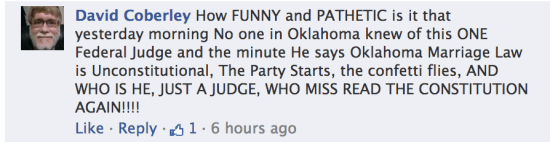 David Coberley How FUNNY and PATHETIC is it that yesterday morning No one in Oklahoma knew of this ONE Federal Judge and the minute He says Oklahoma Marriage Law is Unconstitutional, The Party Starts, the confetti flies, AND WHO IS HE, JUST A JUDGE, WHO MISS READ THE CONSTITUTION AGAIN!!!!

Like · Reply · 1 · 6 hours ago